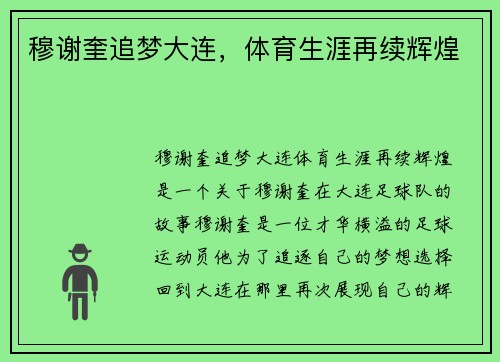 穆谢奎追梦大连，体育生涯再续辉煌

穆谢奎追梦大连体育生涯再续辉煌是一个关于穆谢奎在大连足球队的故事穆谢奎是一位才华横溢的足球运动员他为了追逐自己的梦想选择回到大连在那里再次展现自己的辉